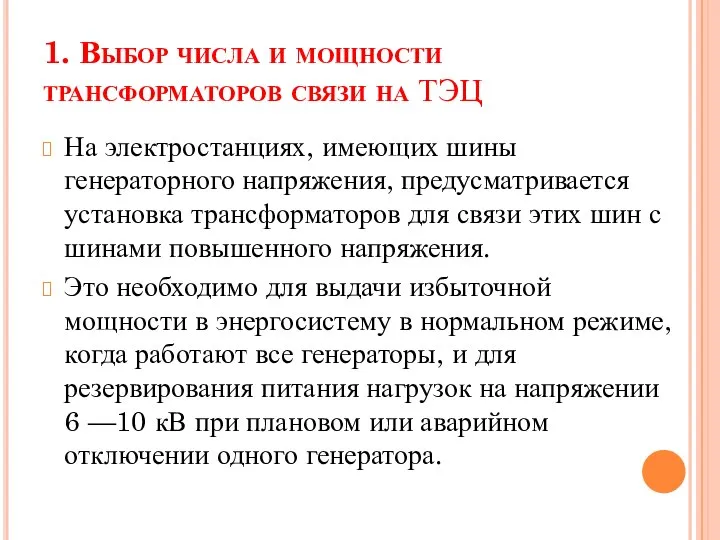 1. Выбор числа и мощности трансформаторов связи на ТЭЦ

На электростанциях, имеющих шины генераторного напряжения, предусматривается установка трансформаторов для связи этих шин с шинами повышенного напряжения.

Это необходимо для выдачи избыточной мощности в энергосистему в нормальном режиме, когда работают все генераторы, и для резервирования питания нагрузок на напряжении 6 —10 кВ при плановом или аварийном отключении одного генератора.